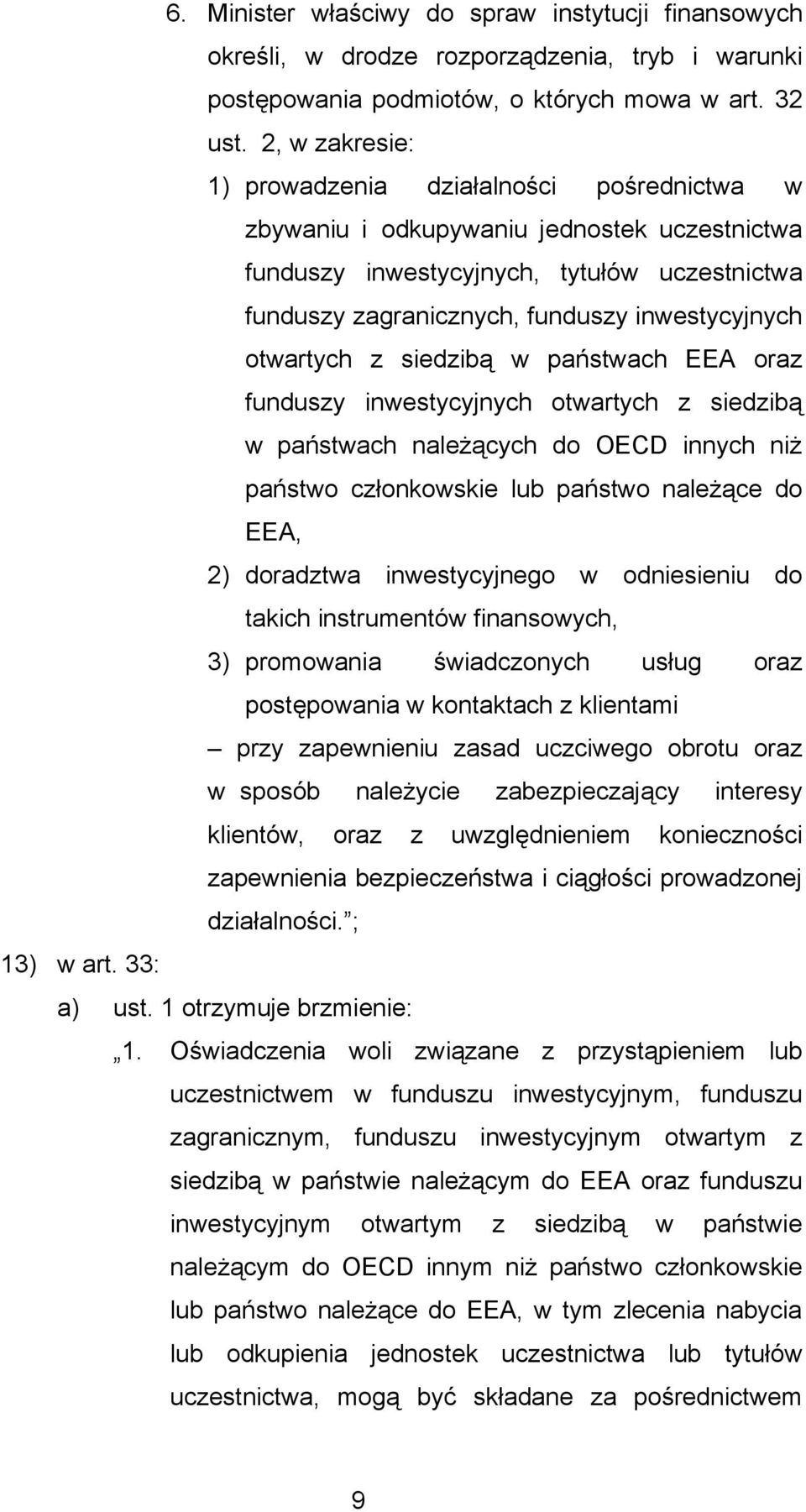 6. Minister właściwy do spraw instytucji finansowych określi, w drodze rozporządzenia, tryb i warunki postępowania podmiotów, o których mowa w art. 32 ust. 2, w zakresie:

1) prowadzenia działalności pośrednictwa w zbywaniu i odkupywaniu jednostek uczestnictwa funduszy inwestycyjnych, tytułów uczestnictwa funduszy zagranicznych, funduszy inwestycyjnych otwartych z siedzibą w państwach EEA oraz funduszy inwestycyjnych otwartych z siedzibą w państwach należących do OECD innych niż państwo członkowskie lub państwo należące do EEA,

2) doradztwa inwestycyjnego w odniesieniu do takich instrumentów finansowych,

3) promowania świadczonych usług oraz postępowania w kontaktach z klientami

– przy zapewnieniu zasad uczciwego obrotu oraz w sposób należycie zabezpieczający interesy klientów, oraz z uwzględnieniem konieczności zapewnienia bezpieczeństwa i ciągłości prowadzonej działalności. ;

13) w art. 33:

a) ust. 1 otrzymuje brzmienie:

„1. Oświadczenia woli związane z przystąpieniem lub uczestnictwem w funduszu inwestycyjnym, funduszu zagranicznym, funduszu inwestycyjnym otwartym z siedzibą w państwie należącym do EEA oraz funduszu inwestycyjnym otwartym z siedzibą w państwie należącym do OECD innym niż państwo członkowskie lub państwo należące do EEA, w tym zlecenia nabycia lub odkupienia jednostek uczestnictwa lub tytułów uczestnictwa, mogą być składane za pośrednictwem

9